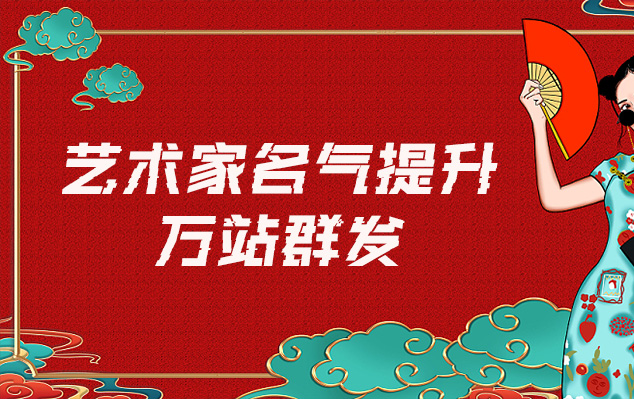 艺术家名气提升
万站群发